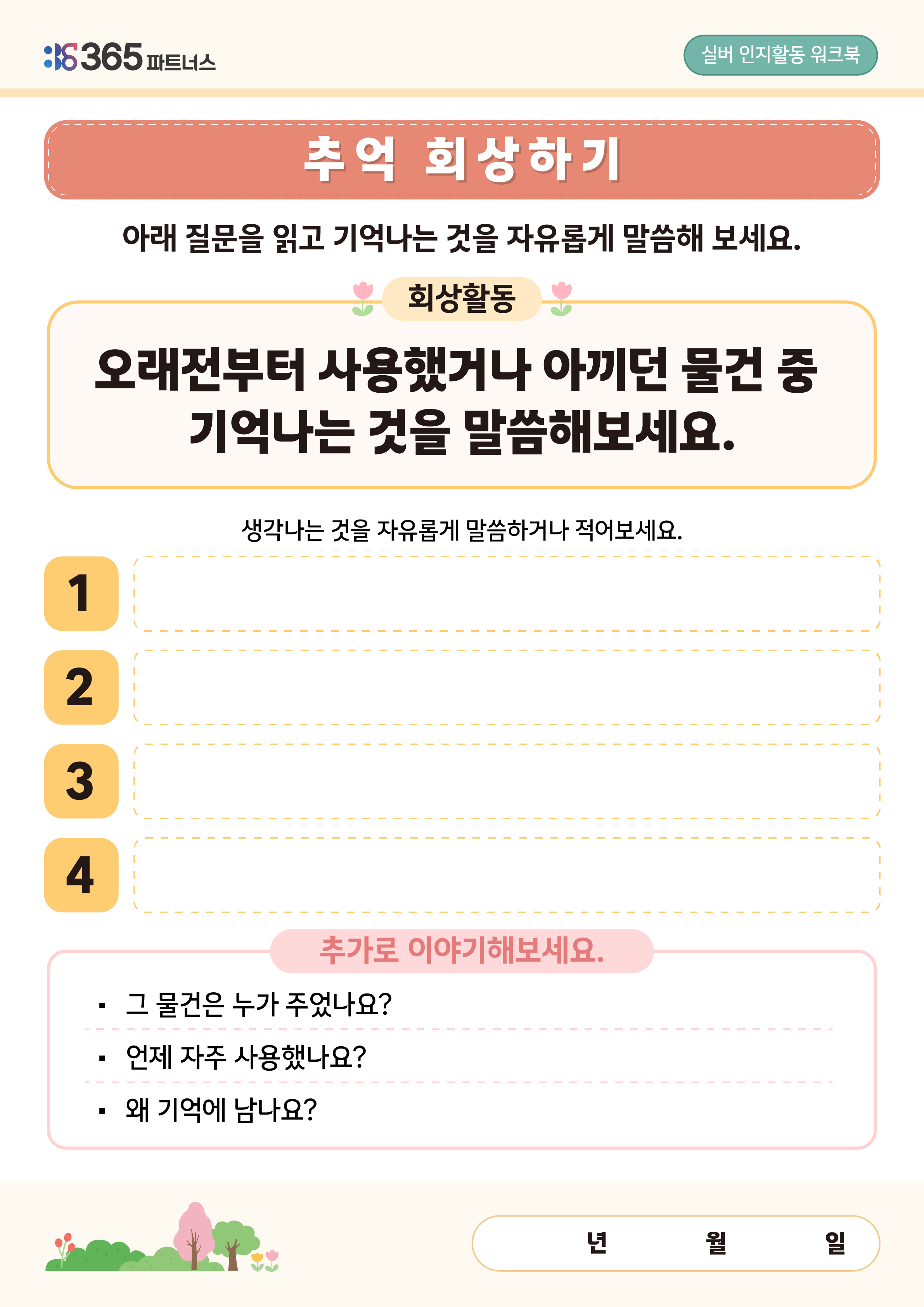 365 파트너스

실버 인지활동 워크북

추억 회상하기

아래 질문을 읽고 기억나는 것을 자유롭게 말씀해 보세요.

회상활동

오래전부터 사용했거나 아끼던 물건 중 기억나는 것을 말씀해보세요.

생각나는 것을 자유롭게 말씀하거나 적어보세요.

1

2

3

4

추가로 이야기해보세요.

▪ 그 물건은 누가 주었나요?

▪ 언제 자주 사용했나요?

▪ 왜 기억에 남나요?

년 월 일